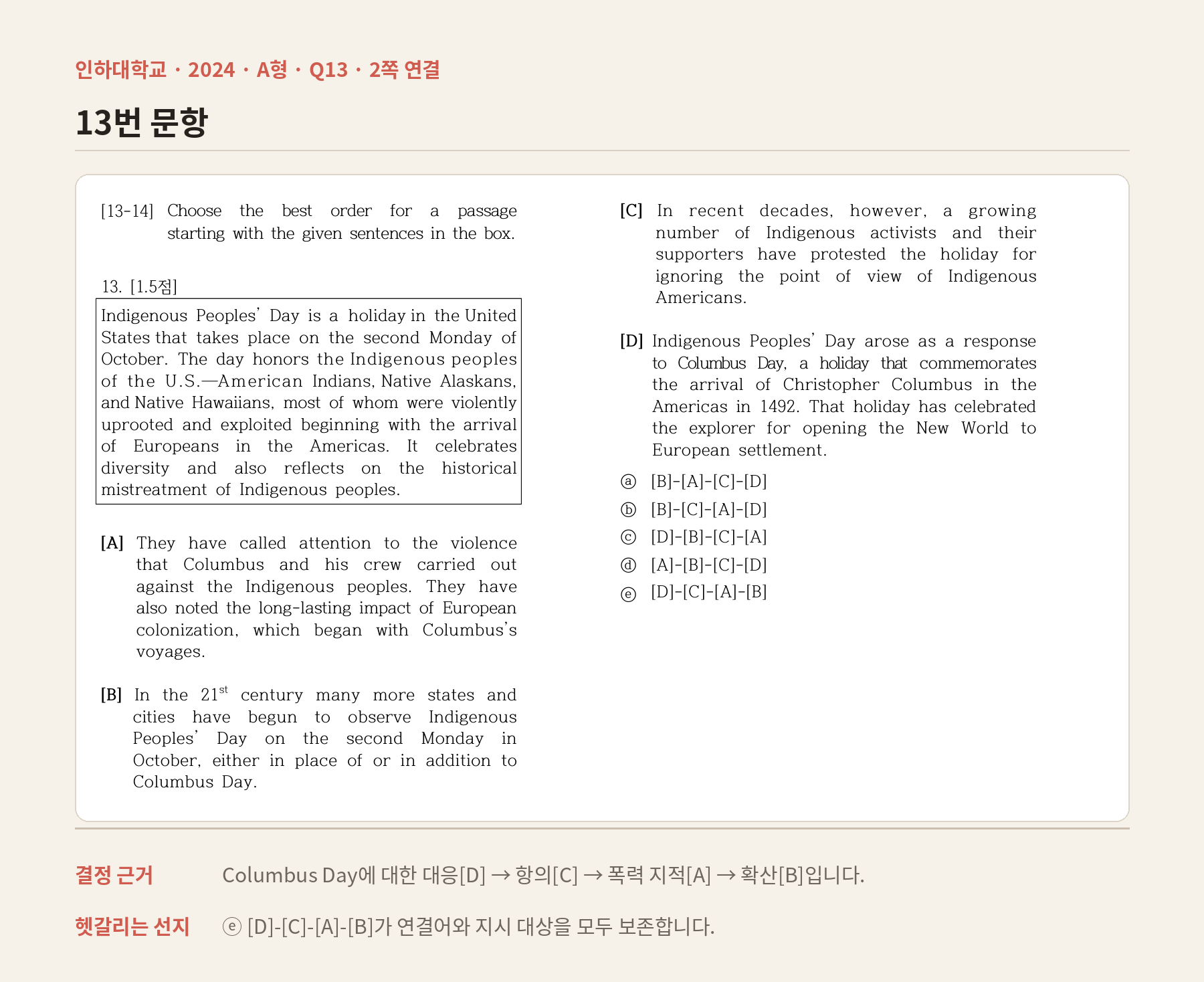 인하대학교 · 2024 · A형 · Q13 · 2쪽 연결

13번 문항

[13-14] Choose the best order for a passage starting with the given sentences in the box.

13. [1.5점]

Indigenous Peoples' Day is a holiday in the United States that takes place on the second Monday of October. The day honors the Indigenous peoples of the U.S.—American Indians, Native Alaskans, and Native Hawaiians, most of whom were violently uprooted and exploited beginning with the arrival of Europeans in the Americas. It celebrates diversity and also reflects on the historical mistreatment of Indigenous peoples.

[A] They have called attention to the violence that Columbus and his crew carried out against the Indigenous peoples. They have also noted the long-lasting impact of European colonization, which began with Columbus's voyages.

[B] In the 21$^{st}$ century many more states and cities have begun to observe Indigenous Peoples' Day on the second Monday in October, either in place of or in addition to Columbus Day.

[C] In recent decades, however, a growing number of Indigenous activists and their supporters have protested the holiday for ignoring the point of view of Indigenous Americans.

[D] Indigenous Peoples' Day arose as a response to Columbus Day, a holiday that commemorates the arrival of Christopher Columbus in the Americas in 1492. That holiday has celebrated the explorer for opening the New World to European settlement.

ⓐ [B]-[A]-[C]-[D]
ⓑ [B]-[C]-[A]-[D]
ⓒ [D]-[B]-[C]-[A]
ⓓ [A]-[B]-[C]-[D]
ⓔ [D]-[C]-[A]-[B]

결정 근거 Columbus Day에 대한 대응[D] → 항의[C] → 폭력 지적[A] → 확산[B]입니다.

헷갈리는 선지 ⓔ [D]-[C]-[A]-[B]가 연결어와 지시 대상을 모두 보존합니다.